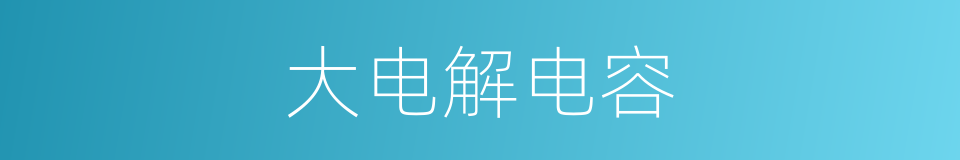 大电解电容